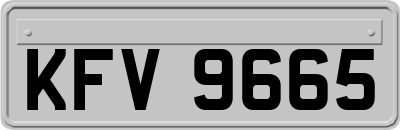 KFV 9665